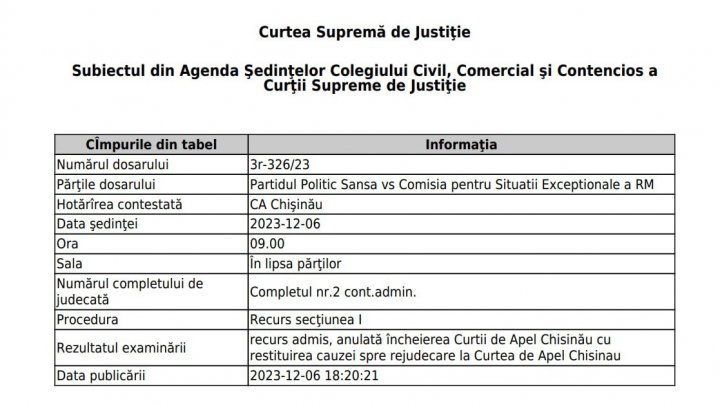 Curtea Supremă de Justiţie

Subiectul din Agenda Şedinţelor Colegiului Civil, Comercial şi Contencios a Curţii Supreme de Justiţie

| Cîmpurile din tabel | Informaţia |
|---|---|
| Numărul dosarului | 3r-326/23 |
| Părţile dosarului | Partidul Politic Sansa vs Comisia pentru Situatii Exceptionale a RM |
| Hotărîrea contestată | CA Chişinău |
| Data şedinţei | 2023-12-06 |
| Ora | 09.00 |
| Sala | În lipsa părţilor |
| Numărul completului de judecată | Completul nr.2 cont.admin. |
| Procedura | Recurs secţiunea I |
| Rezultatul examinării | recurs admis, anulată încheierea Curtii de Apel Chisinău cu restituirea cauzei spre rejudecare la Curtea de Apel Chisinau |
| Data publicării | 2023-12-06 18:20:21 |